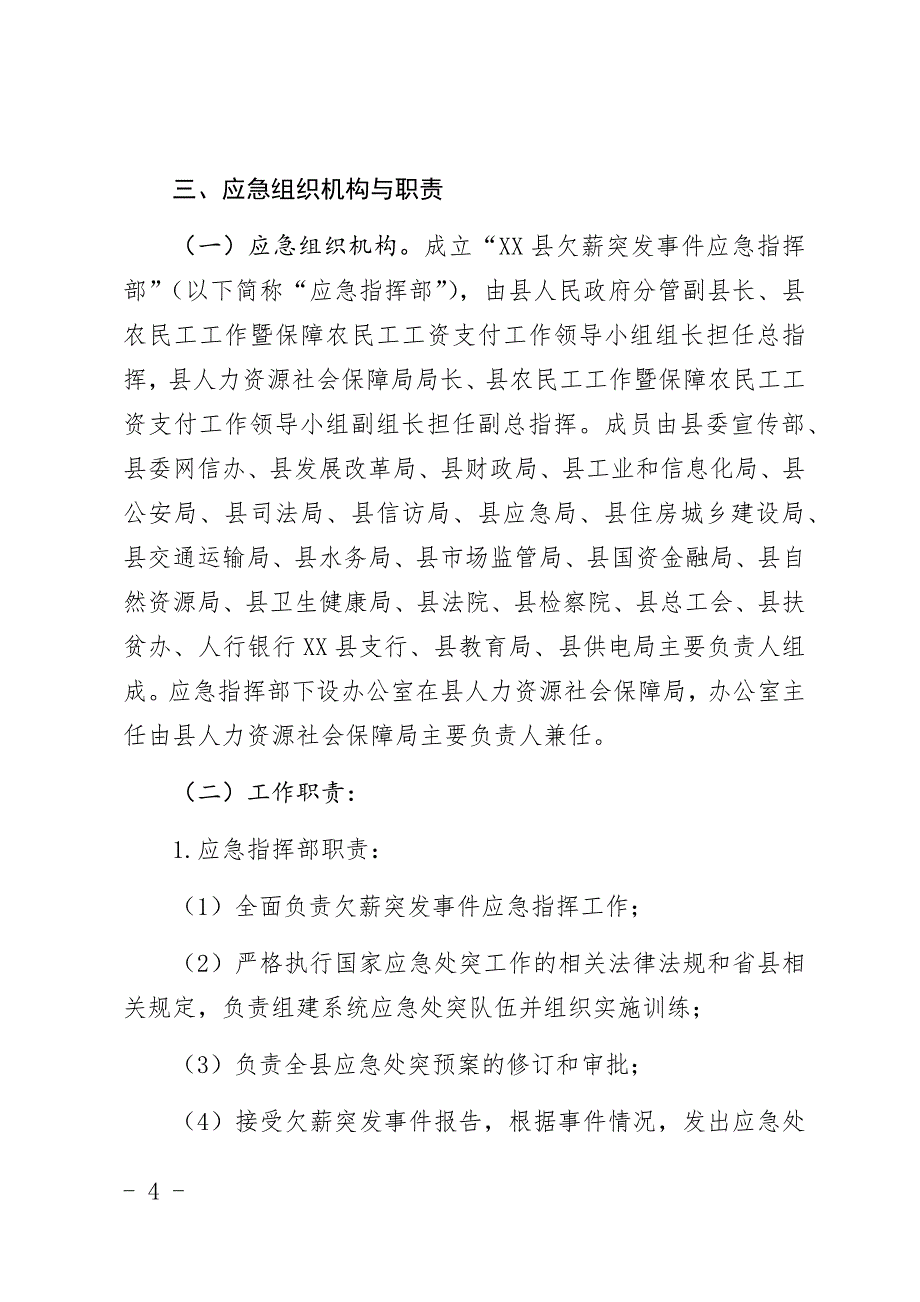 三、应急组织机构与职责

（一）应急组织机构。成立“XX县欠薪突发事件应急指挥部”（以下简称“应急指挥部”），由县人民政府分管副县长、县农民工工作暨保障农民工工资支付工作领导小组组长担任总指挥，县人力资源社会保障局局长、县农民工工作暨保障农民工工资支付工作领导小组副组长担任副总指挥。成员由县委宣传部、县委网信办、县发展改革局、县财政局、县工业和信息化局、县公安局、县司法局、县信访局、县应急局、县住房城乡建设局、县交通运输局、县水务局、县市场监管局、县国资金融局、县自然资源局、县卫生健康局、县法院、县检察院、县总工会、县扶贫办、人行银行XX县支行、县教育局、县供电局主要负责人组成。应急指挥部下设办公室在县人力资源社会保障局，办公室主任由县人力资源社会保障局主要负责人兼任。

（二）工作职责：

1.应急指挥部职责：

（1）全面负责欠薪突发事件应急指挥工作；

（2）严格执行国家应急处突工作的相关法律法规和省县相关规定，负责组建系统应急处突队伍并组织实施训练；

（3）负责全县应急处突预案的修订和审批；

（4）接受欠薪突发事件报告，根据事件情况，发出应急处

- 4 -